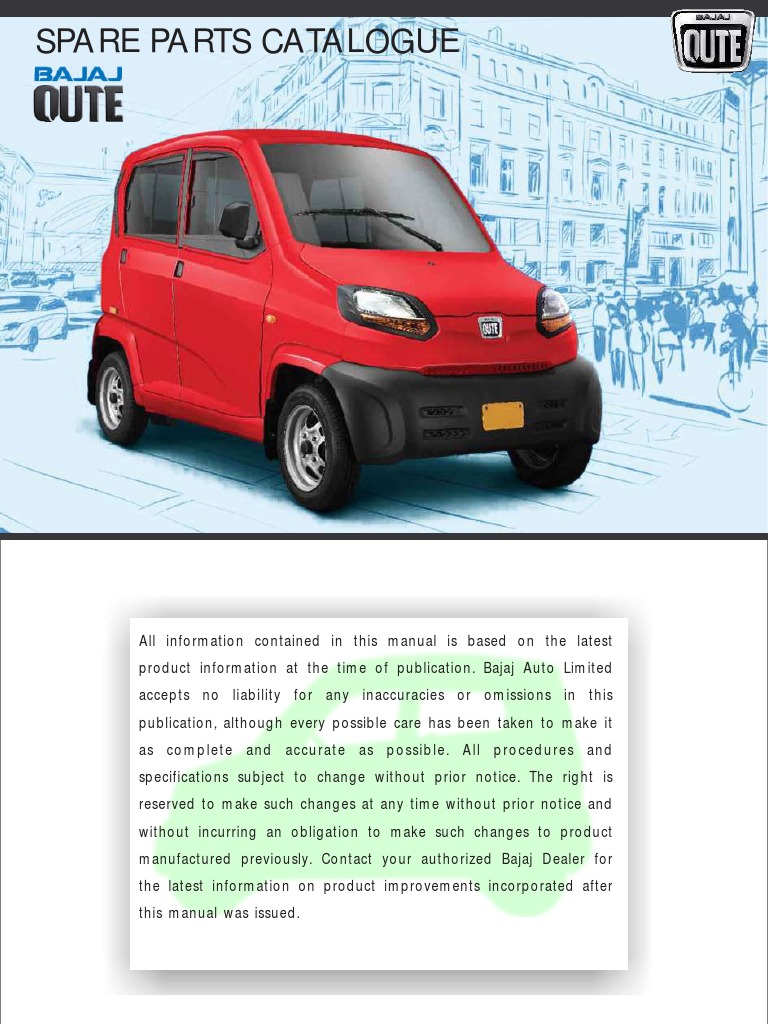 SPARE PARTS CATALOGUE

BAJAJ
QUTE

BAJAJ
QUTE

All information contained in this manual is based on the latest product information at the time of publication. Bajaj Auto Limited accepts no liability for any inaccuracies or omissions in this publication, although every possible care has been taken to make it as complete and accurate as possible. All procedures and specifications subject to change without prior notice. The right is reserved to make such changes at any time without prior notice and without incurring an obligation to make such changes to product manufactured previously. Contact your authorized Bajaj Dealer for the latest information on product improvements incorporated after this manual was issued.